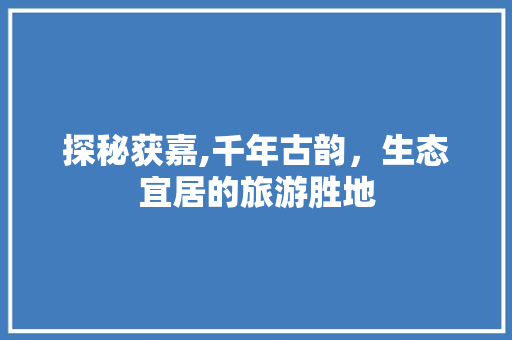 探秘获嘉,千年古韵，生态宜居的旅游胜地